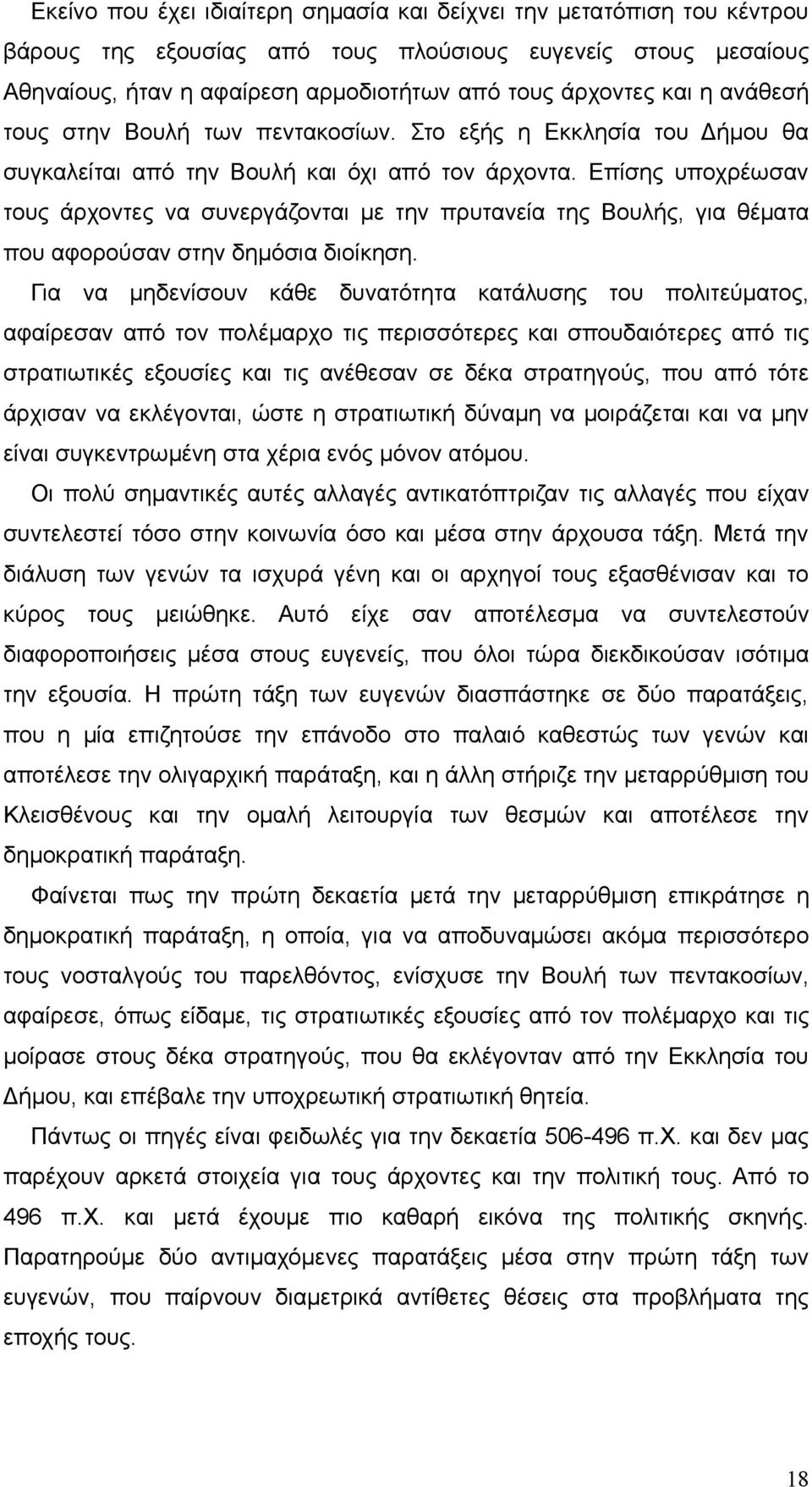 Εκείνο που έχει ιδιαίτερη σημασία και δείχνει την μετατόπιση του κέντρου βάρους της εξουσίας από τους πλούσιους ευγενείς στους μεσαίους Αθηναίους, ήταν η αφαίρεση αρμοδιοτήτων από τους άρχοντες και η ανάθεσή τους στην Βουλή των πεντακοσίων. Στο εξής η Εκκλησία του Δήμου θα συγκαλείται από την Βουλή και όχι από τον άρχοντα. Επίσης υποχρέωσαν τους άρχοντες να συνεργάζονται με την πρυτανεία της Βουλής, για θέματα που αφορούσαν στην δημόσια διοίκηση.

Για να μηδενίσουν κάθε δυνατότητα κατάλυσης του πολιτεύματος, αφαίρεσαν από τον πολέμαρχο τις περισσότερες και σπουδαιότερες από τις στρατιωτικές εξουσίες και τις ανέθεσαν σε δέκα στρατηγούς, που από τότε άρχισαν να εκλέγονται, ώστε η στρατιωτική δύναμη να μοιράζεται και να μην είναι συγκεντρωμένη στα χέρια ενός μόνον ατόμου.

Οι πολύ σημαντικές αυτές αλλαγές αντικατόπτριζαν τις αλλαγές που είχαν συντελεστεί τόσο στην κοινωνία όσο και μέσα στην άρχουσα τάξη. Μετά την διάλυση των γενών τα ισχυρά γένη και οι αρχηγοί τους εξασθένισαν και το κύρος τους μειώθηκε. Αυτό είχε σαν αποτέλεσμα να συντελεστούν διαφοροποιήσεις μέσα στους ευγενείς, που όλοι τώρα διεκδικούσαν ισότιμα την εξουσία. Η πρώτη τάξη των ευγενών διασπάστηκε σε δύο παρατάξεις, που η μία επιζητούσε την επάνοδο στο παλαιό καθεστώς των γενών και αποτέλεσε την ολιγαρχική παράταξη, και η άλλη στήριζε την μεταρρύθμιση του Κλεισθένους και την ομαλή λειτουργία των θεσμών και αποτέλεσε την δημοκρατική παράταξη.

Φαίνεται πως την πρώτη δεκαετία μετά την μεταρρύθμιση επικράτησε η δημοκρατική παράταξη, η οποία, για να αποδυναμώσει ακόμα περισσότερο τους νοσταλγούς του παρελθόντος, ενίσχυσε την Βουλή των πεντακοσίων, αφαίρεσε, όπως είδαμε, τις στρατιωτικές εξουσίες από τον πολέμαρχο και τις μοίρασε στους δέκα στρατηγούς, που θα εκλέγονταν από την Εκκλησία του Δήμου, και επέβαλε την υποχρεωτική στρατιωτική θητεία.

Πάντως οι πηγές είναι φειδωλές για την δεκαετία 506-496 π.Χ. και δεν μας παρέχουν αρκετά στοιχεία για τους άρχοντες και την πολιτική τους. Από το 496 π.Χ. και μετά έχουμε πιο καθαρή εικόνα της πολιτικής σκηνής. Παρατηρούμε δύο αντιμαχόμενες παρατάξεις μέσα στην πρώτη τάξη των ευγενών, που παίρνουν διαμετρικά αντίθετες θέσεις στα προβλήματα της εποχής τους.

18